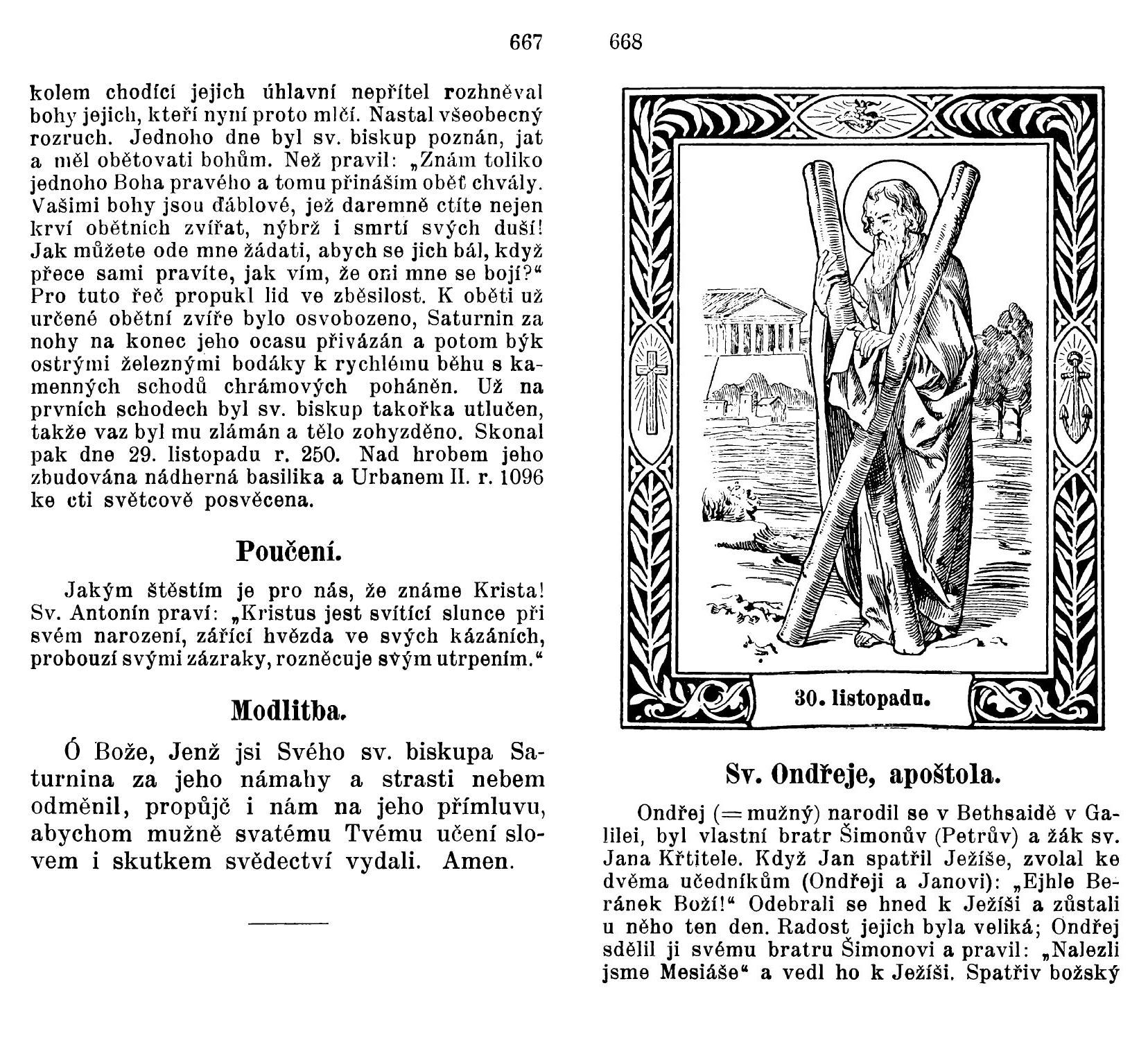 667

kolem chodící jejich úhlavní nepřítel rozhněval bohy jejich, kteří nyní proto mlčí. Nastal všeobecný rozruch. Jednoho dne byl sv. biskup poznán, jat a měl obětovati bohům. Než pravil: „Znám toliko jednoho Boha pravého a tomu přináším oběť chvály. Vašimi bohy jsou ďáblové, jež daremně ctíte nejen krví obětních zvířat, nýbrž i smrtí svých duší! Jak můžete ode mne žádati, abych se jich bál, když přece sami pravíte, jak vím, že oni mne se bojí?“ Pro tuto řeč propukl lid ve zběsilost. K oběti už určené obětní zvíře bylo osvobozeno, Saturnin za nohy na konec jeho ocasu přivázán a potom býk ostrými železnými bodáky k rychlému běhu s kamenných schodů chrámových poháněn. Už na prvních schodech byl sv. biskup takořka utlučen, takže vaz byl mu zlámán a tělo zohyzděno. Skonal pak dne 29. listopadu r. 250. Nad hrobem jeho zbudována nádherná basilika a Urbanem II. r. 1096 ke cti světcově posvěcena.

Poučení.

Jakým štěstím je pro nás, že známe Krista! Sv. Antonín praví: „Kristus jest svítící slunce při svém narození, zářící hvězda ve svých kázáních, probouzí svými zázraky, rozněcuje svým utrpením.“

Modlitba.

Ó Bože, Jenž jsi Svého sv. biskupa Saturnina za jeho námahy a strasti nebem odměnil, propůjč i nám na jeho přímluvu, abychom mužně svatému Tvému učení slovem i skutkem svědectví vydali. Amen.

668

30. listopadu.

Sv. Ondřeje, apoštola.

Ondřej (= mužný) narodil se v Bethsaidě v Galilei, byl vlastní bratr Šimonův (Petrův) a žák sv. Jana Křtitele. Když Jan spatřil Ježíše, zvolal ke dvěma učedníkům (Ondřeji a Janovi): „Ejhle Beránek Boží!“ Odebrali se hned k Ježíši a zůstali u něho ten den. Radost jejich byla veliká; Ondřej sdělil ji svému bratru Šimonovi a pravil: „Nalezli jsme Mesiáše“ a vedl ho k Ježíši. Spatřiv božský